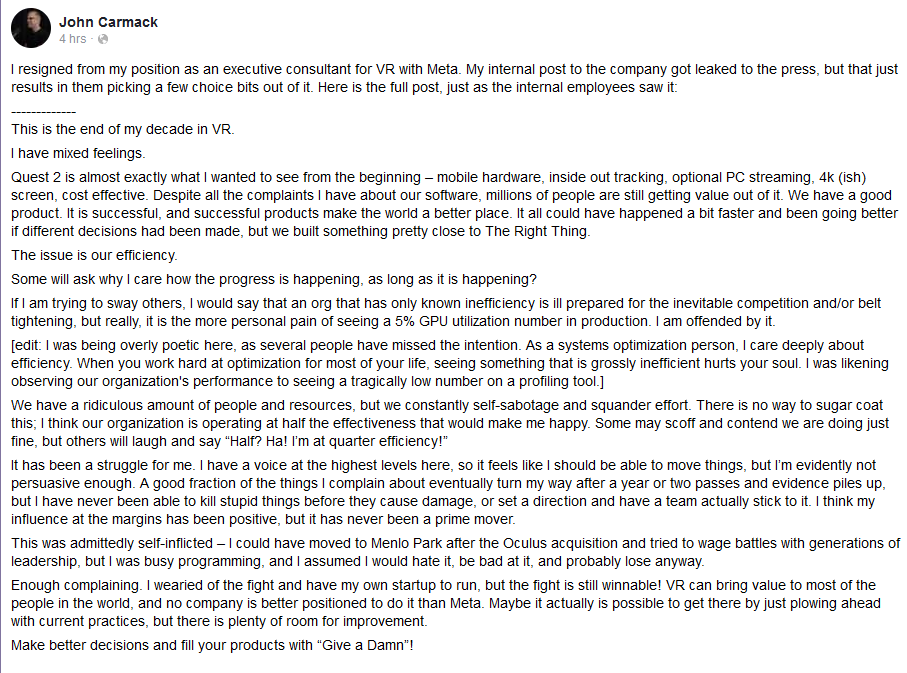 John Carmack
4 hrs ·

I resigned from my position as an executive consultant for VR with Meta. My internal post to the company got leaked to the press, but that just results in them picking a few choice bits out of it. Here is the full post, just as the internal employees saw it:

-------------
This is the end of my decade in VR.

I have mixed feelings.

Quest 2 is almost exactly what I wanted to see from the beginning – mobile hardware, inside out tracking, optional PC streaming, 4k (ish) screen, cost effective. Despite all the complaints I have about our software, millions of people are still getting value out of it. We have a good product. It is successful, and successful products make the world a better place. It all could have happened a bit faster and been going better if different decisions had been made, but we built something pretty close to The Right Thing.

The issue is our efficiency.

Some will ask why I care how the progress is happening, as long as it is happening?

If I am trying to sway others, I would say that an org that has only known inefficiency is ill prepared for the inevitable competition and/or belt tightening, but really, it is the more personal pain of seeing a 5% GPU utilization number in production. I am offended by it.

[edit: I was being overly poetic here, as several people have missed the intention. As a systems optimization person, I care deeply about efficiency. When you work hard at optimization for most of your life, seeing something that is grossly inefficient hurts your soul. I was likening observing our organization's performance to seeing a tragically low number on a profiling tool.]

We have a ridiculous amount of people and resources, but we constantly self-sabotage and squander effort. There is no way to sugar coat this; I think our organization is operating at half the effectiveness that would make me happy. Some may scoff and contend we are doing just fine, but others will laugh and say "Half? Ha! I'm at quarter efficiency!"

It has been a struggle for me. I have a voice at the highest levels here, so it feels like I should be able to move things, but I'm evidently not persuasive enough. A good fraction of the things I complain about eventually turn my way after a year or two passes and evidence piles up, but I have never been able to kill stupid things before they cause damage, or set a direction and have a team actually stick to it. I think my influence at the margins has been positive, but it has never been a prime mover.

This was admittedly self-inflicted – I could have moved to Menlo Park after the Oculus acquisition and tried to wage battles with generations of leadership, but I was busy programming, and I assumed I would hate it, be bad at it, and probably lose anyway.

Enough complaining. I wearied of the fight and have my own startup to run, but the fight is still winnable! VR can bring value to most of the people in the world, and no company is better positioned to do it than Meta. Maybe it actually is possible to get there by just plowing ahead with current practices, but there is plenty of room for improvement.

Make better decisions and fill your products with "Give a Damn"!